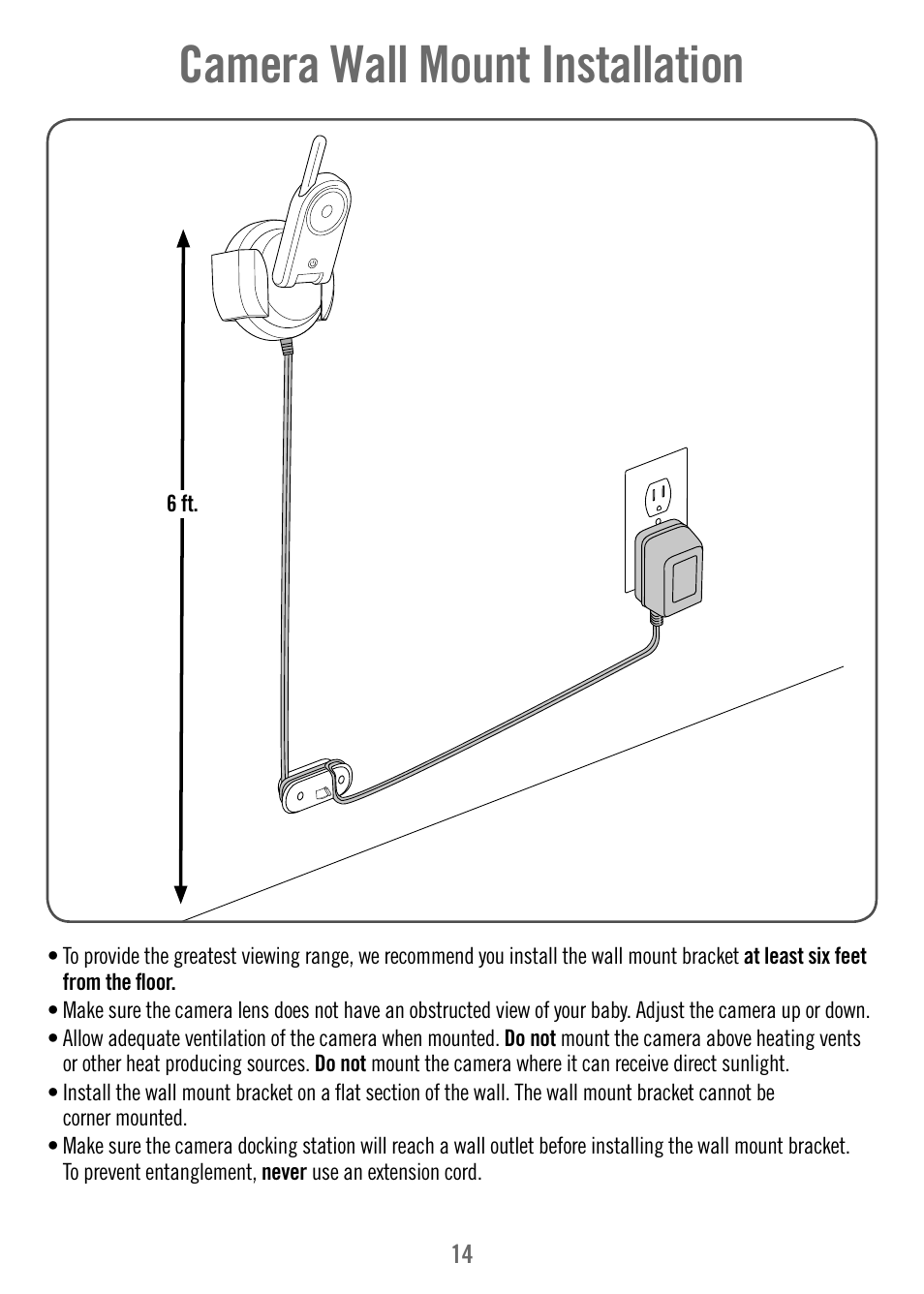 Camera Wall Mount Installation

6 ft.

• To provide the greatest viewing range, we recommend you install the wall mount bracket at least six feet from the floor.
• Make sure the camera lens does not have an obstructed view of your baby. Adjust the camera up or down.
• Allow adequate ventilation of the camera when mounted. Do not mount the camera above heating vents or other heat producing sources. Do not mount the camera where it can receive direct sunlight.
• Install the wall mount bracket on a flat section of the wall. The wall mount bracket cannot be corner mounted.
• Make sure the camera docking station will reach a wall outlet before installing the wall mount bracket. To prevent entanglement, never use an extension cord.

14